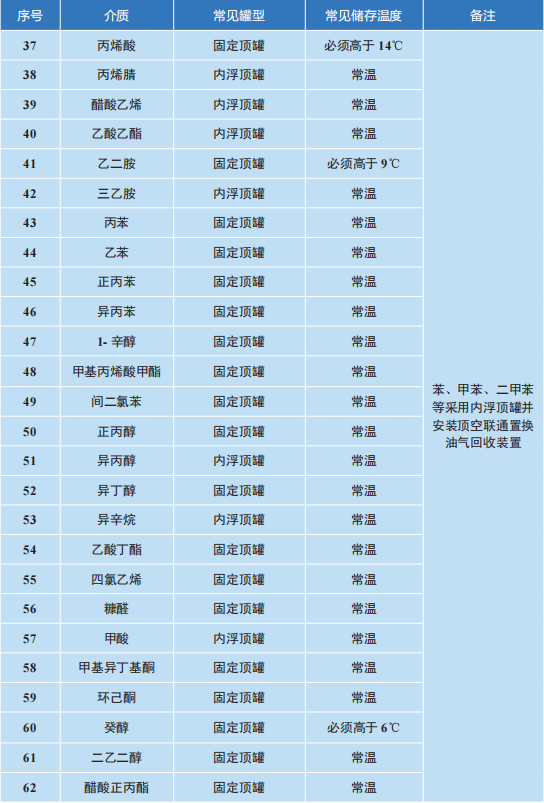 | 序号 | 介质 | 常见罐型 | 常见储存温度 | 备注 |
|---|---|---|---|---|
| 37 | 丙烯酸 | 固定顶罐 | 必须高于 14℃ | 苯、甲苯、二甲苯等采用内浮顶罐并安装顶空联通置换油气回收装置 |
| 38 | 丙烯腈 | 内浮顶罐 | 常温 | |
| 39 | 醋酸乙烯 | 内浮顶罐 | 常温 | |
| 40 | 乙酸乙酯 | 内浮顶罐 | 常温 | |
| 41 | 乙二胺 | 固定顶罐 | 必须高于 9℃ | |
| 42 | 三乙胺 | 内浮顶罐 | 常温 | |
| 43 | 丙苯 | 固定顶罐 | 常温 | |
| 44 | 乙苯 | 固定顶罐 | 常温 | |
| 45 | 正丙苯 | 固定顶罐 | 常温 | |
| 46 | 异丙苯 | 固定顶罐 | 常温 | |
| 47 | 1- 辛醇 | 固定顶罐 | 常温 | |
| 48 | 甲基丙烯酸甲酯 | 固定顶罐 | 常温 | |
| 49 | 间二氯苯 | 固定顶罐 | 常温 | |
| 50 | 正丙醇 | 固定顶罐 | 常温 | |
| 51 | 异丙醇 | 内浮顶罐 | 常温 | |
| 52 | 异丁醇 | 固定顶罐 | 常温 | |
| 53 | 异辛烷 | 内浮顶罐 | 常温 | |
| 54 | 乙酸丁酯 | 固定顶罐 | 常温 | |
| 55 | 四氯乙烯 | 固定顶罐 | 常温 | |
| 56 | 糠醛 | 固定顶罐 | 常温 | |
| 57 | 甲酸 | 内浮顶罐 | 常温 | |
| 58 | 甲基异丁基酮 | 固定顶罐 | 常温 | |
| 59 | 环己酮 | 固定顶罐 | 常温 | |
| 60 | 癸醇 | 固定顶罐 | 必须高于 6℃ | |
| 61 | 二乙二醇 | 固定顶罐 | 常温 | |
| 62 | 醋酸正丙酯 | 固定顶罐 | 常温 | |